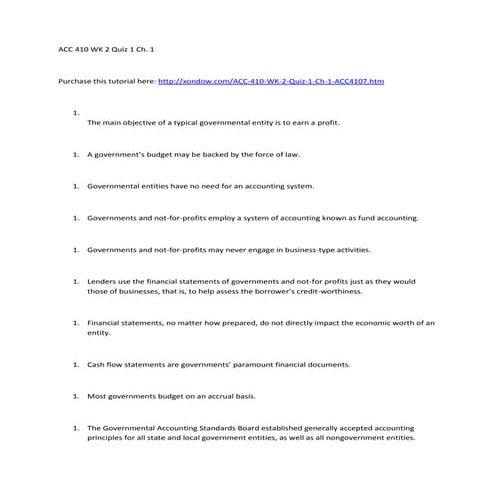 ACC 410 WK 2 Quiz 1 Ch. 1

Purchase this tutorial here: http://xondow.com/ACC-410-WK-2-Quiz-1-Ch-1-ACC4107.htm

1.
The main objective of a typical governmental entity is to earn a profit.

1. A government's budget may be backed by the force of law.

1. Governmental entities have no need for an accounting system.

1. Governments and not-for-profits employ a system of accounting known as fund accounting.

1. Governments and not-for-profits may never engage in business-type activities.

1. Lenders use the financial statements of governments and not-for profits just as they would those of businesses, that is, to help assess the borrower's credit-worthiness.

1. Financial statements, no matter how prepared, do not directly impact the economic worth of an entity.

1. Cash flow statements are governments' paramount financial documents.

1. Most governments budget on an accrual basis.

1. The Governmental Accounting Standards Board established generally accepted accounting principles for all state and local government entities, as well as all nongovernment entities.